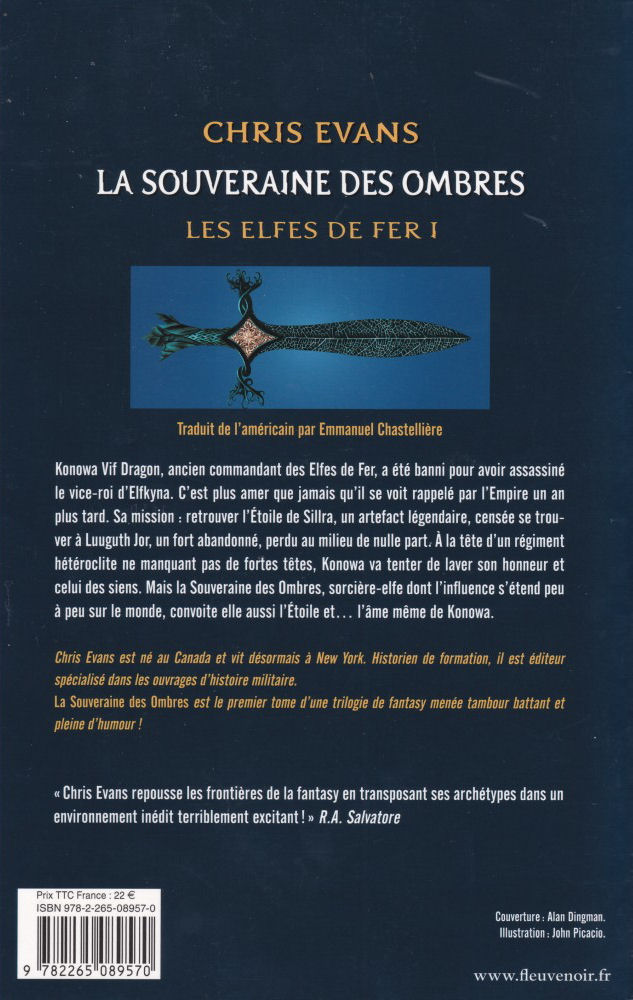 CHRIS EVANS
LA SOUVERAINE DES OMBRES
LES ELFES DE FER I

Traduit de l'américain par Emmanuel Chastellière

Konowa Vif Dragon, ancien commandant des Elfes de Fer, a été banni pour avoir assassiné le vice-roi d'Elfkyna. C'est plus amer que jamais qu'il se voit rappelé par l'Empire un an plus tard. Sa mission : retrouver l'Étoile de Sillra, un artefact légendaire, censée se trouver à Luuguth Jor, un fort abandonné, perdu au milieu de nulle part. À la tête d'un régiment hétéroclite ne manquant pas de fortes têtes, Konowa va tenter de laver son honneur et celui des siens. Mais la Souveraine des Ombres, sorcière-elfe dont l'influence s'étend peu à peu sur le monde, convoite elle aussi l'Étoile et... l'âme même de Konowa.

Chris Evans est né au Canada et vit désormais à New York. Historien de formation, il est éditeur spécialisé dans les ouvrages d'histoire militaire.
La Souveraine des Ombres est le premier tome d'une trilogie de fantasy menée tambour battant et pleine d'humour !

« Chris Evans repousse les frontières de la fantasy en transposant ses archétypes dans un environnement inédit terriblement excitant ! » R.A. Salvatore

Prix TTC France : 22 €
ISBN 978-2-265-08957-0
9 782265 089570

Couverture : Alan Dingman.
Illustration : John Picacio.

www.fleuvenoir.fr